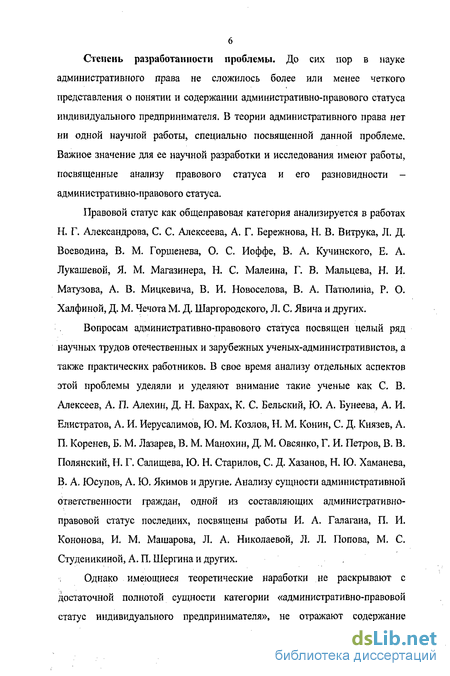 6

Степень разработанности проблемы. До сих пор в науке административного права не сложилось более или менее четкого представления о понятии и содержании административно-правового статуса индивидуального предпринимателя. В теории административного права нет ни одной научной работы, специально посвященной данной проблеме. Важное значение для ее научной разработки и исследования имеют работы, посвященные анализу правового статуса и его разновидности – административно-правового статуса.

Правовой статус как общеправовая категория анализируется в работах Н. Г. Александрова, С. С. Алексеева, А. Г. Бережнова, Н. В. Витрука, Л. Д. Воеводина, В. М. Горшенева, О. С. Иоффе, В. А. Кучинского, Е. А. Лукашевой, Я. М. Магазинера, Н. С. Малеина, Г. В. Мальцева, Н. И. Матузова, А. В. Мицкевича, В. И. Новоселова, В. А. Патюлина, Р. О. Халфиной, Д. М. Чечота М. Д. Шаргородского, Л. С. Явича и других.

Вопросам административно-правового статуса посвящен целый ряд научных трудов отечественных и зарубежных ученых-административистов, а также практических работников. В свое время анализу отдельных аспектов этой проблемы уделяли и уделяют внимание такие ученые как С. В. Алексеев, А. П. Алехин, Д. Н. Бахрах, К. С. Бельский, Ю. А. Бунеева, А. И. Елистратов, А. И. Иерусалимов, Ю. М. Козлов, Н. М. Конин, С. Д. Князев, А. П. Коренев, Б. М. Лазарев, В. М. Манохин, Д. М. Овсянко, Г. И. Петров, В. В. Полянский, Н. Г. Салищева, Ю. Н. Старилов, С. Д. Хазанов, Н. Ю. Хаманева, В. А. Юсупов, А. Ю. Якимов и другие. Анализу сущности административной ответственности граждан, одной из составляющих административно-правовой статус последних, посвящены работы И. А. Галагана, П. И. Кононова, И. М. Машарова, Л. А. Николаевой, Л. Л. Попова, М. С. Студеникиной, А. П. Шергина и других.

Однако имеющиеся теоретические наработки не раскрывают с достаточной полнотой сущности категории «административно-правовой статус индивидуального предпринимателя», не отражают содержание

dsLib.net
библиотека диссертаций